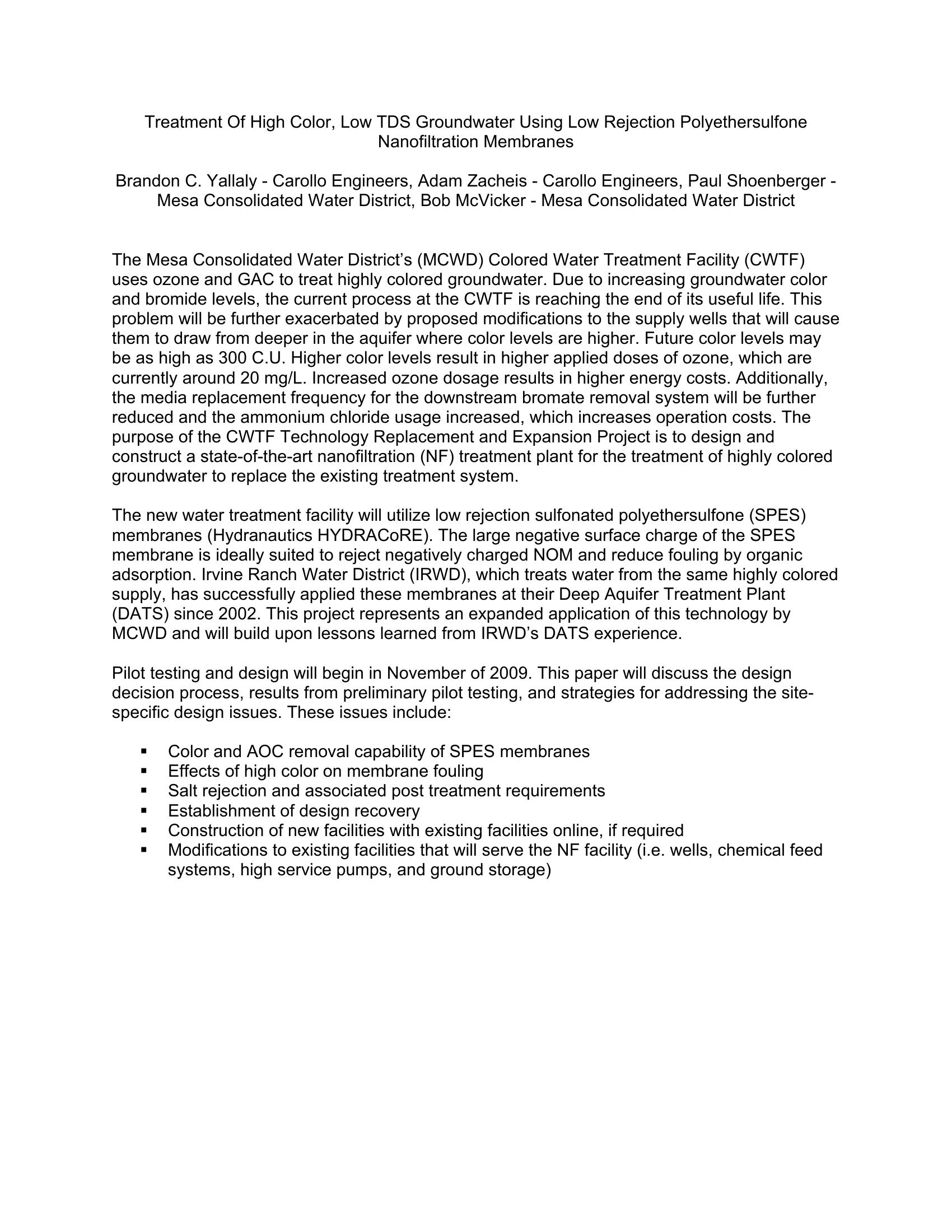 Treatment Of High Color, Low TDS Groundwater Using Low Rejection Polyethersulfone Nanofiltration Membranes

Brandon C. Yallaly - Carollo Engineers, Adam Zacheis - Carollo Engineers, Paul Shoenberger - Mesa Consolidated Water District, Bob McVicker - Mesa Consolidated Water District

The Mesa Consolidated Water District's (MCWD) Colored Water Treatment Facility (CWTF) uses ozone and GAC to treat highly colored groundwater. Due to increasing groundwater color and bromide levels, the current process at the CWTF is reaching the end of its useful life. This problem will be further exacerbated by proposed modifications to the supply wells that will cause them to draw from deeper in the aquifer where color levels are higher. Future color levels may be as high as 300 C.U. Higher color levels result in higher applied doses of ozone, which are currently around 20 mg/L. Increased ozone dosage results in higher energy costs. Additionally, the media replacement frequency for the downstream bromate removal system will be further reduced and the ammonium chloride usage increased, which increases operation costs. The purpose of the CWTF Technology Replacement and Expansion Project is to design and construct a state-of-the-art nanofiltration (NF) treatment plant for the treatment of highly colored groundwater to replace the existing treatment system.

The new water treatment facility will utilize low rejection sulfonated polyethersulfone (SPES) membranes (Hydranautics HYDRACoRE). The large negative surface charge of the SPES membrane is ideally suited to reject negatively charged NOM and reduce fouling by organic adsorption. Irvine Ranch Water District (IRWD), which treats water from the same highly colored supply, has successfully applied these membranes at their Deep Aquifer Treatment Plant (DATS) since 2002. This project represents an expanded application of this technology by MCWD and will build upon lessons learned from IRWD's DATS experience.

Pilot testing and design will begin in November of 2009. This paper will discuss the design decision process, results from preliminary pilot testing, and strategies for addressing the site-specific design issues. These issues include:

▪ Color and AOC removal capability of SPES membranes
▪ Effects of high color on membrane fouling
▪ Salt rejection and associated post treatment requirements
▪ Establishment of design recovery
▪ Construction of new facilities with existing facilities online, if required
▪ Modifications to existing facilities that will serve the NF facility (i.e. wells, chemical feed systems, high service pumps, and ground storage)